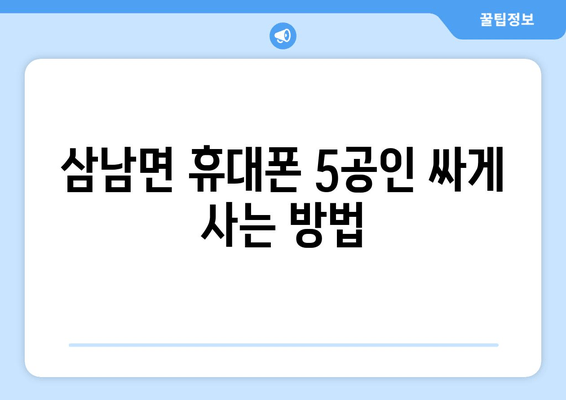 꿀팁정보

삼남면 휴대폰 5공인 싸게 사는 방법